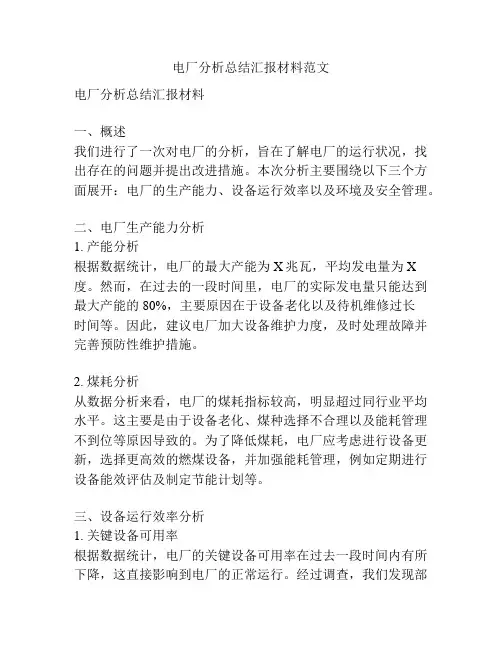 电厂分析总结汇报材料范文

电厂分析总结汇报材料

一、概述
我们进行了一次对电厂的分析，旨在了解电厂的运行状况，找出存在的问题并提出改进措施。本次分析主要围绕以下三个方面展开：电厂的生产能力、设备运行效率以及环境及安全管理。

二、电厂生产能力分析
1. 产能分析
根据数据统计，电厂的最大产能为 X 兆瓦，平均发电量为 X 度。然而，在过去的一段时间里，电厂的实际发电量只能达到最大产能的 80%，主要原因在于设备老化以及待机维修过长时间等。因此，建议电厂加大设备维护力度，及时处理故障并完善预防性维护措施。

2. 煤耗分析
从数据分析来看，电厂的煤耗指标较高，明显超过同行业平均水平。这主要是由于设备老化、煤种选择不合理以及能耗管理不到位等原因导致的。为了降低煤耗，电厂应考虑进行设备更新，选择更高效的燃煤设备，并加强能耗管理，例如定期进行设备能效评估及制定节能计划等。

三、设备运行效率分析
1. 关键设备可用率
根据数据统计，电厂的关键设备可用率在过去一段时间内有所下降，这直接影响到电厂的正常运行。经过调查，我们发现部